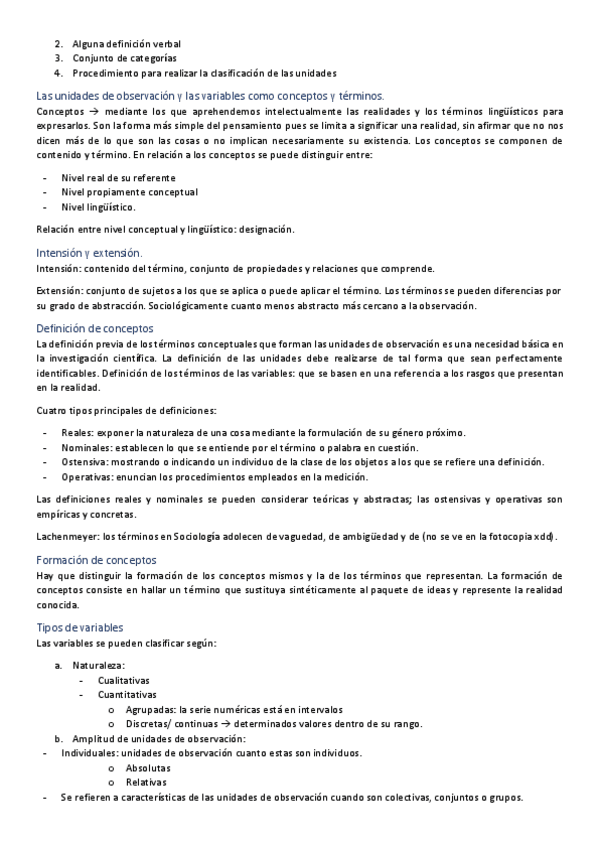 2. Alguna definición verbal
3. Conjunto de categorías
4. Procedimiento para realizar la clasificación de las unidades

Las unidades de observación y las variables como conceptos y términos.
Conceptos → mediante los que aprehendemos intelectualmente las realidades y los términos lingüísticos para expresarlos. Son la forma más simple del pensamiento pues se limita a significar una realidad, sin afirmar que no nos dicen más de lo que son las cosas o no implican necesariamente su existencia. Los conceptos se componen de contenido y término. En relación a los conceptos se puede distinguir entre:

- Nivel real de su referente
- Nivel propiamente conceptual
- Nivel lingüístico.

Relación entre nivel conceptual y lingüístico: designación.

Intensión y extensión.
Intensión: contenido del término, conjunto de propiedades y relaciones que comprende.

Extensión: conjunto de sujetos a los que se aplica o puede aplicar el término. Los términos se pueden diferencias por su grado de abstracción. Sociológicamente cuanto menos abstracto más cercano a la observación.

Definición de conceptos
La definición previa de los términos conceptuales que forman las unidades de observación es una necesidad básica en la investigación científica. La definición de las unidades debe realizarse de tal forma que sean perfectamente identificables. Definición de los términos de las variables: que se basen en una referencia a los rasgos que presentan en la realidad.

Cuatro tipos principales de definiciones:

- Reales: exponer la naturaleza de una cosa mediante la formulación de su género próximo.
- Nominales: establecen lo que se entiende por el término o palabra en cuestión.
- Ostensiva: mostrando o indicando un individuo de la clase de los objetos a los que se refiere una definición.
- Operativas: enuncian los procedimientos empleados en la medición.

Las definiciones reales y nominales se pueden considerar teóricas y abstractas; las ostensivas y operativas son empíricas y concretas.

Lachenmeyer: los términos en Sociología adolecen de vaguedad, de ambigüedad y de (no se ve en la fotocopia xdd).

Formación de conceptos
Hay que distinguir la formación de los conceptos mismos y la de los términos que representan. La formación de conceptos consiste en hallar un término que sustituya sintéticamente al paquete de ideas y represente la realidad conocida.

Tipos de variables
Las variables se pueden clasificar según:

a. Naturaleza:
- Cualitativas
- Cuantitativas
o Agrupadas: la serie numéricas está en intervalos
o Discretas/ continuas → determinados valores dentro de su rango.
b. Amplitud de unidades de observación:
- Individuales: unidades de observación cuanto estas son individuos.
o Absolutas
o Relativas
- Se refieren a características de las unidades de observación cuando son colectivas, conjuntos o grupos.